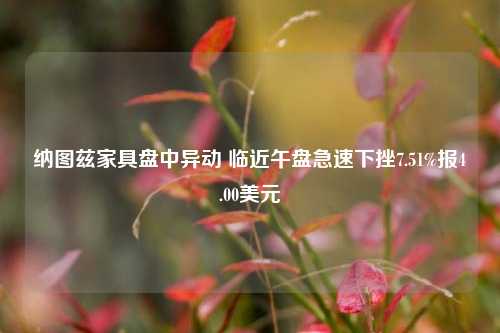 纳图兹家具盘中异动 临近午盘急速下挫7.51%报4.00美元